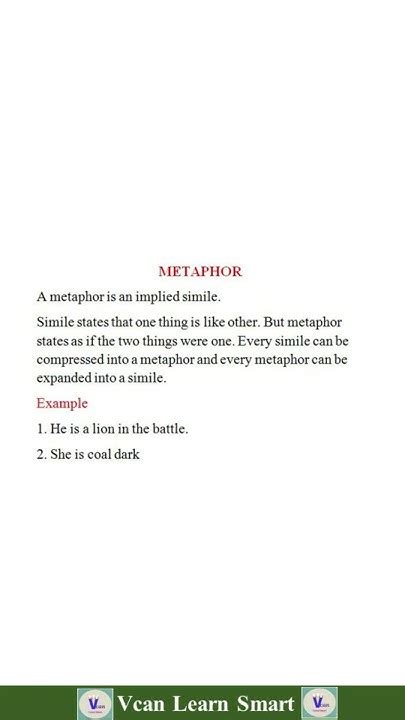 METAPHOR

A metaphor is an implied simile.

Simile states that one thing is like other. But metaphor states as if the two things were one. Every simile can be compressed into a metaphor and every metaphor can be expanded into a simile.

Example

1. He is a lion in the battle.

2. She is coal dark

Vcan Learn Smart